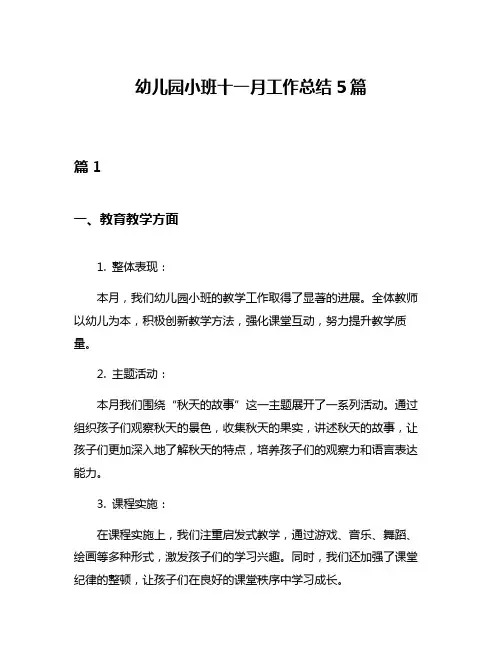 幼儿园小班十一月工作总结 5 篇

篇 1

一、教育教学方面

1. 整体表现：

本月，我们幼儿园小班的教学工作取得了显著的进展。全体教师以幼儿为本，积极创新教学方法，强化课堂互动，努力提升教学质量。

2. 主题活动：

本月我们围绕“秋天的故事”这一主题展开了一系列活动。通过组织孩子们观察秋天的景色，收集秋天的果实，讲述秋天的故事，让孩子们更加深入地了解秋天的特点，培养孩子们的观察力和语言表达能力。

3. 课程实施：

在课程实施上，我们注重启发式教学，通过游戏、音乐、舞蹈、绘画等多种形式，激发孩子们的学习兴趣。同时，我们还加强了课堂纪律的整顿，让孩子们在良好的课堂秩序中学习成长。